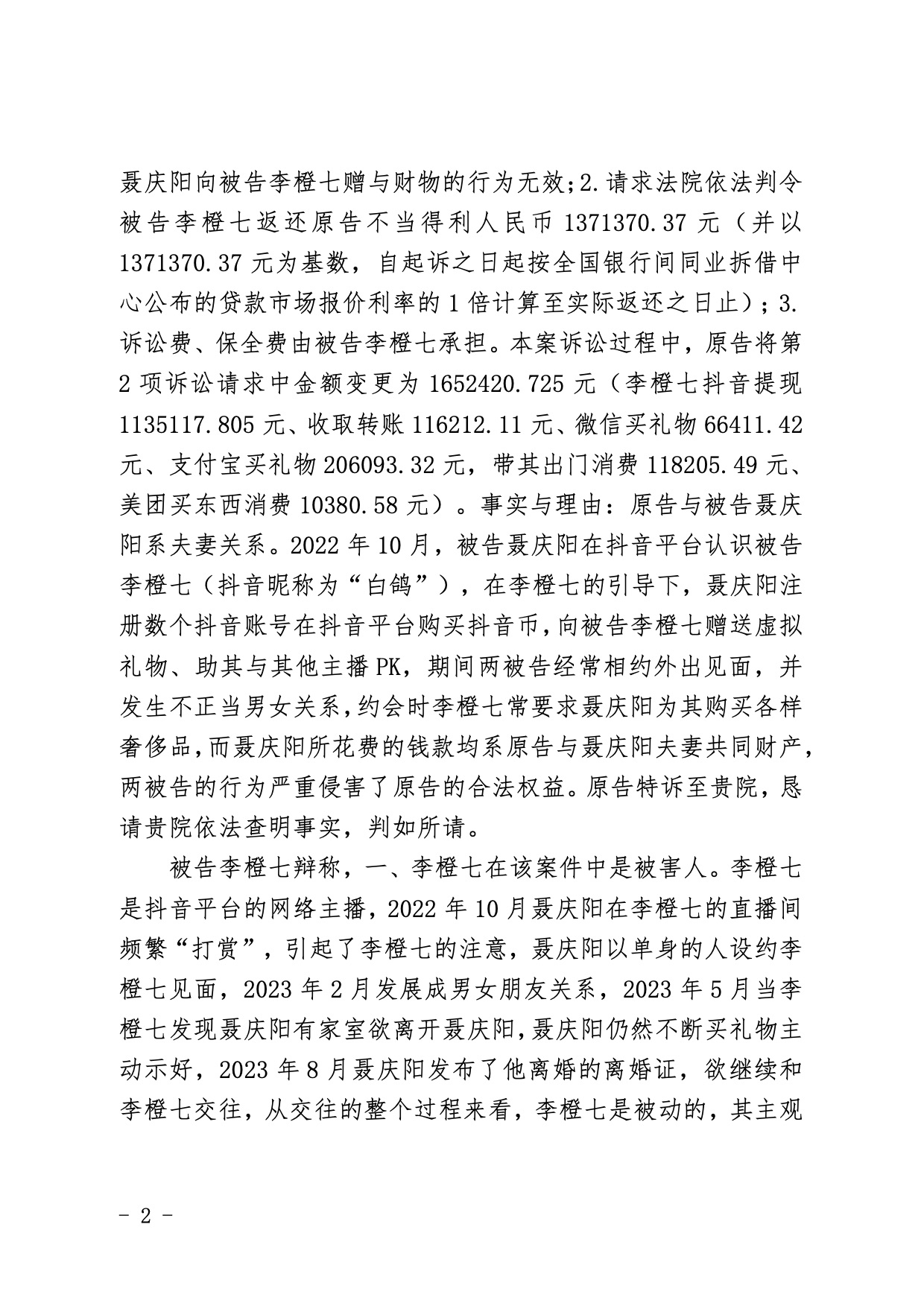 聂庆阳向被告李橙七赠与财物的行为无效；2.请求法院依法判令被告李橙七返还原告不当得利人民币 1371370.37 元（并以 1371370.37 元为基数，自起诉之日起按全国银行间同业拆借中心公布的贷款市场报价利率的 1 倍计算至实际返还之日止）；3.诉讼费、保全费由被告李橙七承担。本案诉讼过程中，原告将第 2 项诉讼请求中金额变更为 1652420.725 元（李橙七抖音提现 1135117.805 元、收取转账 116212.11 元、微信买礼物 66411.42 元、支付宝买礼物 206093.32 元，带其出门消费 118205.49 元、美团买东西消费 10380.58 元）。事实与理由：原告与被告聂庆阳系夫妻关系。2022 年 10 月，被告聂庆阳在抖音平台认识被告李橙七（抖音昵称为“白鸽”），在李橙七的引导下，聂庆阳注册数个抖音账号在抖音平台购买抖音币，向被告李橙七赠送虚拟礼物、助其与其他主播 PK，期间两被告经常相约外出见面，并发生不正当男女关系，约会时李橙七常要求聂庆阳为其购买各样奢侈品，而聂庆阳所花费的钱款均系原告与聂庆阳夫妻共同财产，两被告的行为严重侵害了原告的合法权益。原告特诉至贵院，恳请贵院依法查明事实，判如所请。

被告李橙七辩称，一、李橙七在该案件中是被害人。李橙七是抖音平台的网络主播，2022 年 10 月聂庆阳在李橙七的直播间频繁“打赏”，引起了李橙七的注意，聂庆阳以单身的人设约李橙七见面，2023 年 2 月发展成男女朋友关系，2023 年 5 月当李橙七发现聂庆阳有家室欲离开聂庆阳，聂庆阳仍然不断买礼物主动示好，2023 年 8 月聂庆阳发布了他离婚的离婚证，欲继续和李橙七交往，从交往的整个过程来看，李橙七是被动的，其主观

- 2 -